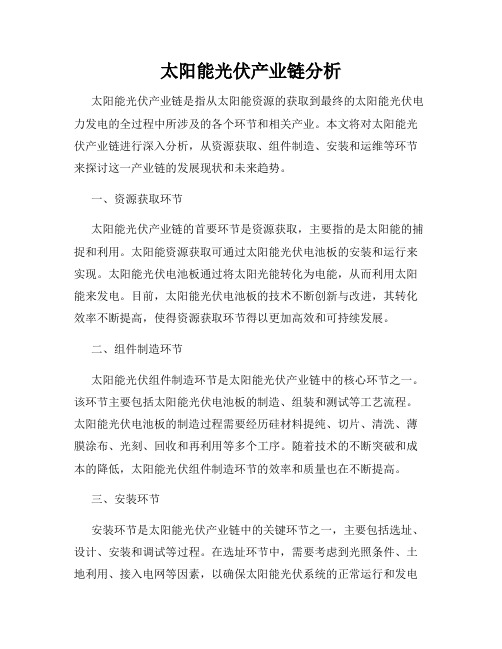 太阳能光伏产业链分析

太阳能光伏产业链是指从太阳能资源的获取到最终的太阳能光伏电力发电的全过程中所涉及的各个环节和相关产业。本文将对太阳能光伏产业链进行深入分析，从资源获取、组件制造、安装和运维等环节来探讨这一产业链的发展现状和未来趋势。

一、资源获取环节

太阳能光伏产业链的首要环节是资源获取，主要指的是太阳能的捕捉和利用。太阳能资源获取可通过太阳能光伏电池板的安装和运行来实现。太阳能光伏电池板通过将太阳光能转化为电能，从而利用太阳能来发电。目前，太阳能光伏电池板的技术不断创新与改进，其转化效率不断提高，使得资源获取环节得以更加高效和可持续发展。

二、组件制造环节

太阳能光伏组件制造环节是太阳能光伏产业链中的核心环节之一。该环节主要包括太阳能光伏电池板的制造、组装和测试等工艺流程。太阳能光伏电池板的制造过程需要经历硅材料提纯、切片、清洗、薄膜涂布、光刻、回收和再利用等多个工序。随着技术的不断突破和成本的降低，太阳能光伏组件制造环节的效率和质量也在不断提高。

三、安装环节

安装环节是太阳能光伏产业链中的关键环节之一，主要包括选址、设计、安装和调试等过程。在选址环节中，需要考虑到光照条件、土地利用、接入电网等因素，以确保太阳能光伏系统的正常运行和发电